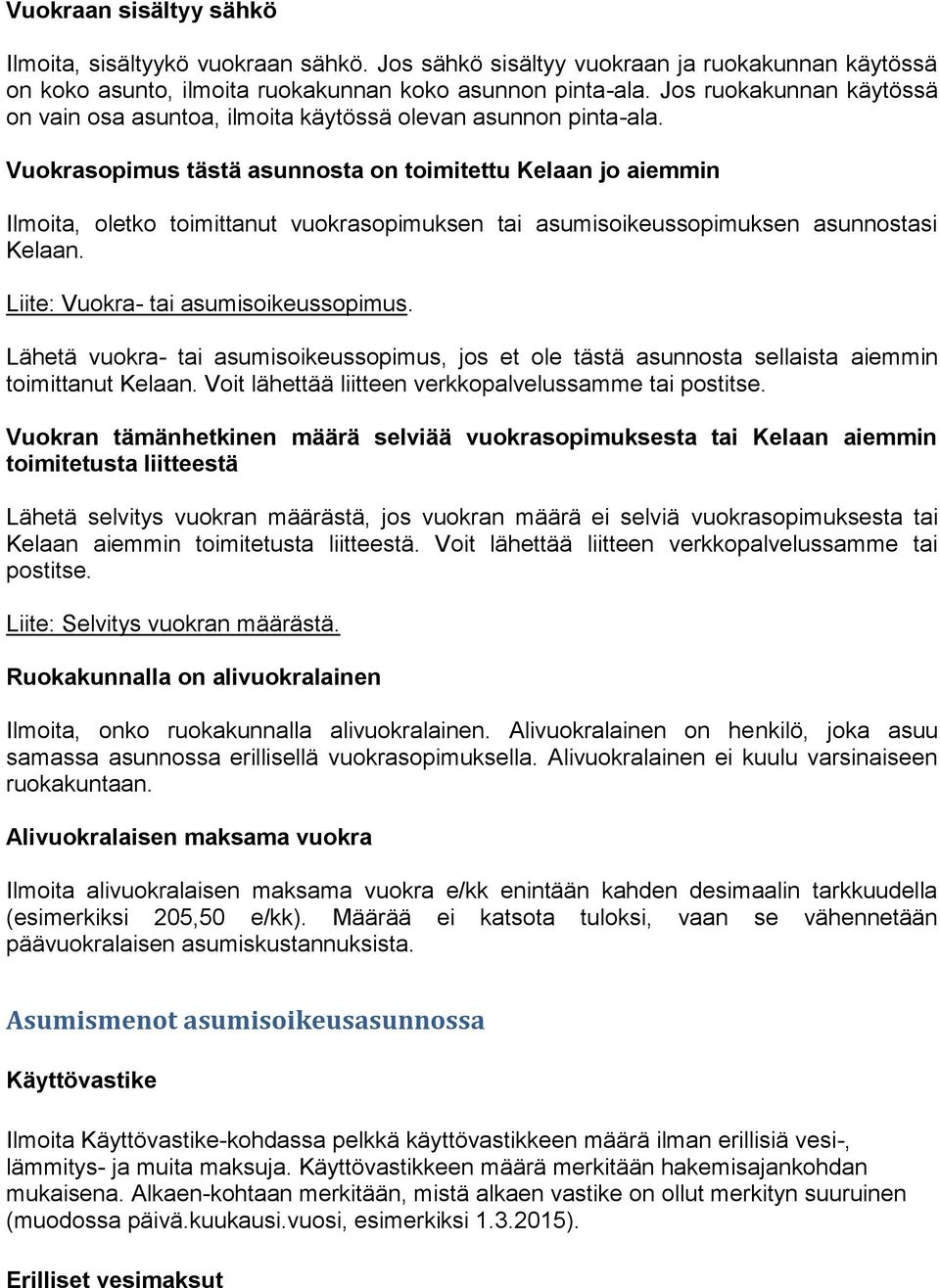 Vuokraan sisältyy sähkö

Ilmoita, sisältyykö vuokraan sähkö. Jos sähkö sisältyy vuokraan ja ruokakunnan käytössä on koko asunto, ilmoita ruokakunnan koko asunnon pinta-ala. Jos ruokakunnan käytössä on vain osa asuntoa, ilmoita käytössä olevan asunnon pinta-ala.

Vuokrasopimus tästä asunnosta on toimitettu Kelaan jo aiemmin

Ilmoita, oletko toimittanut vuokrasopimuksen tai asumisoikeussopimuksen asunnostasi Kelaan.

Liite: Vuokra- tai asumisoikeussopimus.

Lähetä vuokra- tai asumisoikeussopimus, jos et ole tästä asunnosta sellaista aiemmin toimittanut Kelaan. Voit lähettää liitteen verkkopalvelussamme tai postitse.

Vuokran tämänhetkinen määrä selviää vuokrasopimuksesta tai Kelaan aiemmin toimitetusta liitteestä

Lähetä selvitys vuokran määrästä, jos vuokran määrä ei selviä vuokrasopimuksesta tai Kelaan aiemmin toimitetusta liitteestä. Voit lähettää liitteen verkkopalvelussamme tai postitse.

Liite: Selvitys vuokran määrästä.

Ruokakunnalla on alivuokralainen

Ilmoita, onko ruokakunnalla alivuokralainen. Alivuokralainen on henkilö, joka asuu samassa asunnossa erillisellä vuokrasopimuksella. Alivuokralainen ei kuulu varsinaiseen ruokakuntaan.

Alivuokralaisen maksama vuokra

Ilmoita alivuokralaisen maksama vuokra e/kk enintään kahden desimaalin tarkkuudella (esimerkiksi 205,50 e/kk). Määrää ei katsota tuloksi, vaan se vähennetään päävuokralaisen asumiskustannuksista.

Asumismenot asumisoikeusasunnossa

Käyttövastike

Ilmoita Käyttövastike-kohdassa pelkkä käyttövastikkeen määrä ilman erillisiä vesi-, lämmitys- ja muita maksuja. Käyttövastikkeen määrä merkitään hakemisajankohdan mukaisena. Alkaen-kohtaan merkitään, mistä alkaen vastike on ollut merkityn suuruinen (muodossa päivä.kuukausi.vuosi, esimerkiksi 1.3.2015).

Erilliset vesimaksut